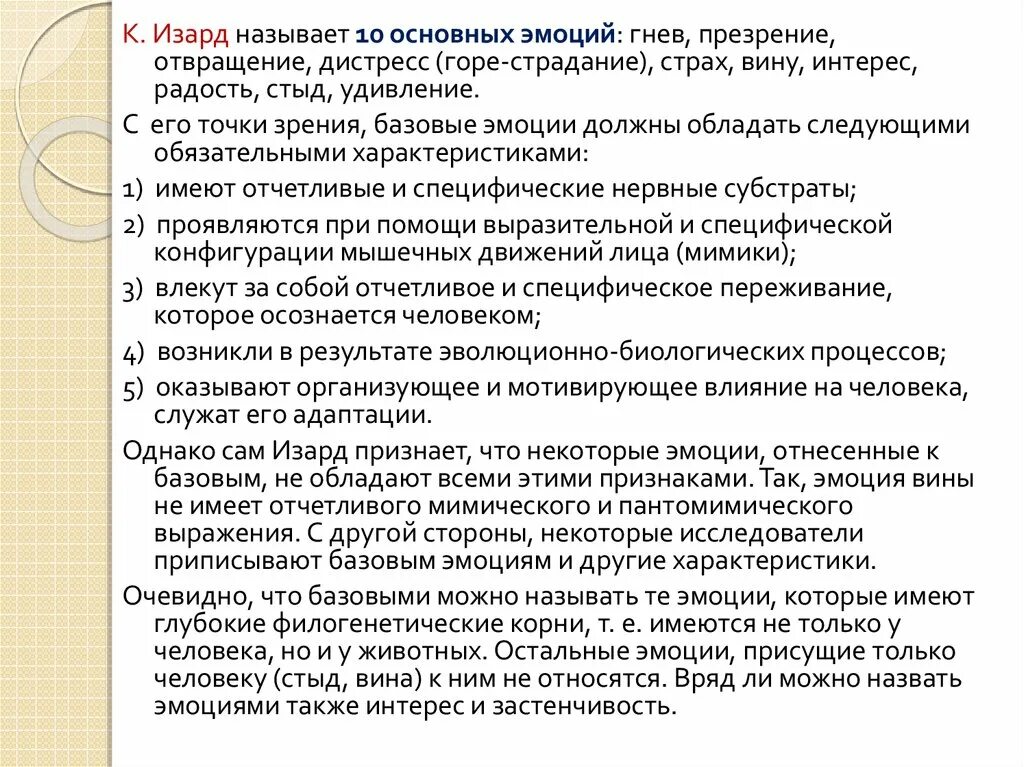 К. Изард называет 10 основных эмоций: гнев, презрение, отвращение, дистресс (горе-страдание), страх, вину, интерес, радость, стыд, удивление.

С его точки зрения, базовые эмоции должны обладать следующими обязательными характеристиками:

1) имеют отчетливые и специфические нервные субстраты;

2) проявляются при помощи выразительной и специфической конфигурации мышечных движений лица (мимики);

3) влекут за собой отчетливое и специфическое переживание, которое осознается человеком;

4) возникли в результате эволюционно-биологических процессов;

5) оказывают организующее и мотивирующее влияние на человека, служат его адаптации.

Однако сам Изард признает, что некоторые эмоции, отнесенные к базовым, не обладают всеми этими признаками. Так, эмоция вины не имеет отчетливого мимического и пантомимического выражения. С другой стороны, некоторые исследователи приписывают базовым эмоциям и другие характеристики.

Очевидно, что базовыми можно называть те эмоции, которые имеют глубокие филогенетические корни, т. е. имеются не только у человека, но и у животных. Остальные эмоции, присущие только человеку (стыд, вина) к ним не относятся. Вряд ли можно назвать эмоциями также интерес и застенчивость.